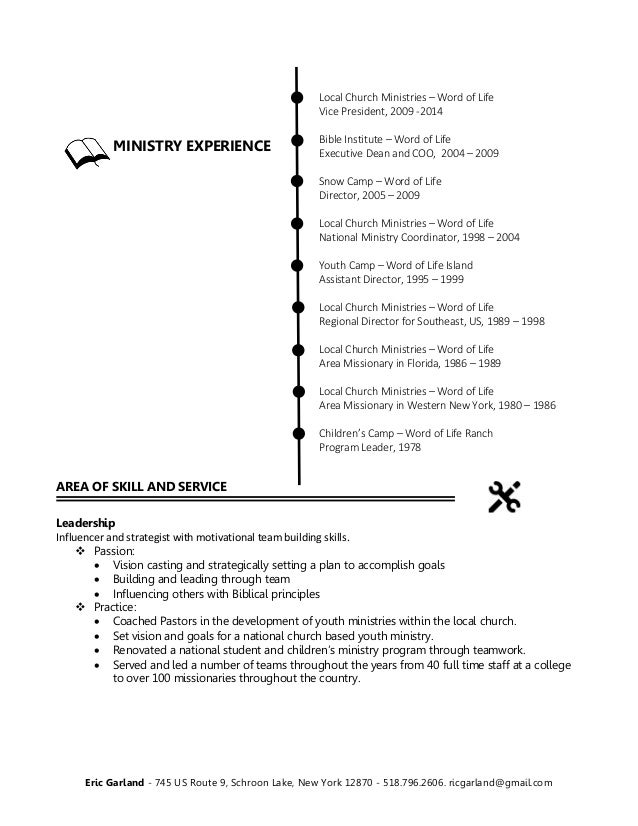 MINISTRY EXPERIENCE

Local Church Ministries – Word of Life
Vice President, 2009 -2014

Bible Institute – Word of Life
Executive Dean and COO, 2004 – 2009

Snow Camp – Word of Life
Director, 2005 – 2009

Local Church Ministries – Word of Life
National Ministry Coordinator, 1998 – 2004

Youth Camp – Word of Life Island
Assistant Director, 1995 – 1999

Local Church Ministries – Word of Life
Regional Director for Southeast, US, 1989 – 1998

Local Church Ministries – Word of Life
Area Missionary in Florida, 1986 – 1989

Local Church Ministries – Word of Life
Area Missionary in Western New York, 1980 – 1986

Children's Camp – Word of Life Ranch
Program Leader, 1978

AREA OF SKILL AND SERVICE

Leadership
Influencer and strategist with motivational team building skills.
❖ Passion:
• Vision casting and strategically setting a plan to accomplish goals
• Building and leading through team
• Influencing others with Biblical principles
❖ Practice:
• Coached Pastors in the development of youth ministries within the local church.
• Set vision and goals for a national church based youth ministry.
• Renovated a national student and children's ministry program through teamwork.
• Served and led a number of teams throughout the years from 40 full time staff at a college to over 100 missionaries throughout the country.

Eric Garland - 745 US Route 9, Schroon Lake, New York 12870 - 518.796.2606. ricgarland@gmail.com